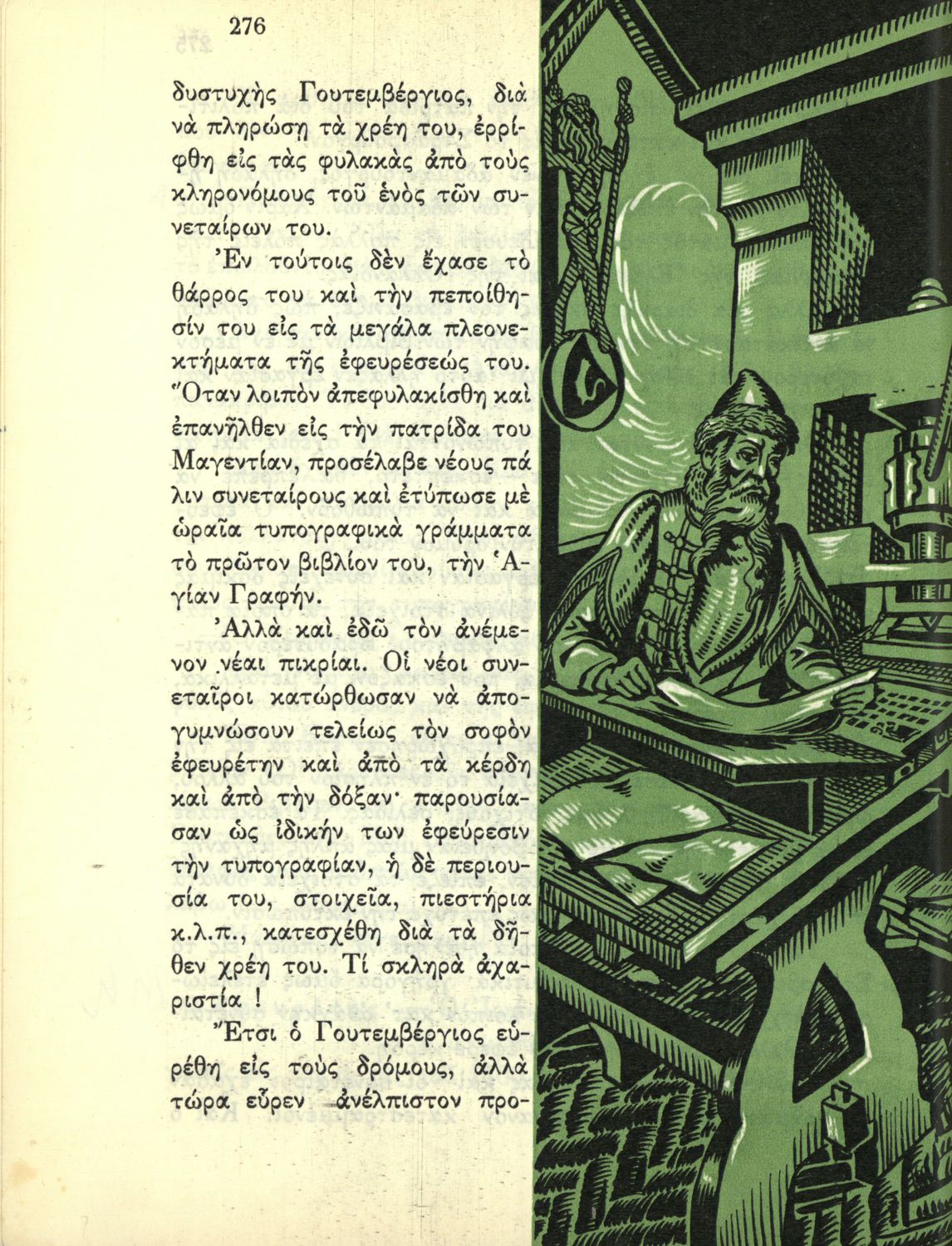 276

δυστυχὴς Γουτεμβέργιος, διὰ νὰ πληρώσῃ τὰ χρέη του, ἐρρίφθη εἰς τὰς φυλακὰς ἀπὸ τοὺς κληρονόμους τοῦ ἑνὸς τῶν συνεταίρων του.

Ἐν τούτοις δὲν ἔχασε τὸ θάρρος του καὶ τὴν πεποίθησίν του εἰς τὰ μεγάλα πλεονεκτήματα τῆς ἐφευρέσεώς του. Ὅταν λοιπὸν ἀπεφυλακίσθη καὶ ἐπανῆλθεν εἰς τὴν πατρίδα του Μαγεντίαν, προσέλαβε νέους πάλιν συνεταίρους καὶ ἐτύπωσε μὲ ὡραῖα τυπογραφικὰ γράμματα τὸ πρῶτον βιβλίον του, τὴν Ἁγίαν Γραφήν.

Ἀλλὰ καὶ ἐδῶ τὸν ἀνέμενον νέαι πικρίαι. Οἱ νέοι συνεταῖροι κατώρθωσαν νὰ ἀπογυμνώσουν τελείως τὸν σοφὸν ἐφευρέτην καὶ ἀπὸ τὰ κέρδη καὶ ἀπὸ τὴν δόξαν· παρουσίασαν ὡς ἰδικήν των ἐφεύρεσιν τὴν τυπογραφίαν, ἡ δὲ περιουσία του, στοιχεῖα, πιεστήρια κ.λ.π., κατεσχέθη διὰ τὰ δῆθεν χρέη του. Τί σκληρὰ ἀχαριστία !

Ἔτσι ὁ Γουτεμβέργιος εὑρέθη εἰς τοὺς δρόμους, ἀλλὰ τώρα εὗρεν ἀνέλπιστον προ-